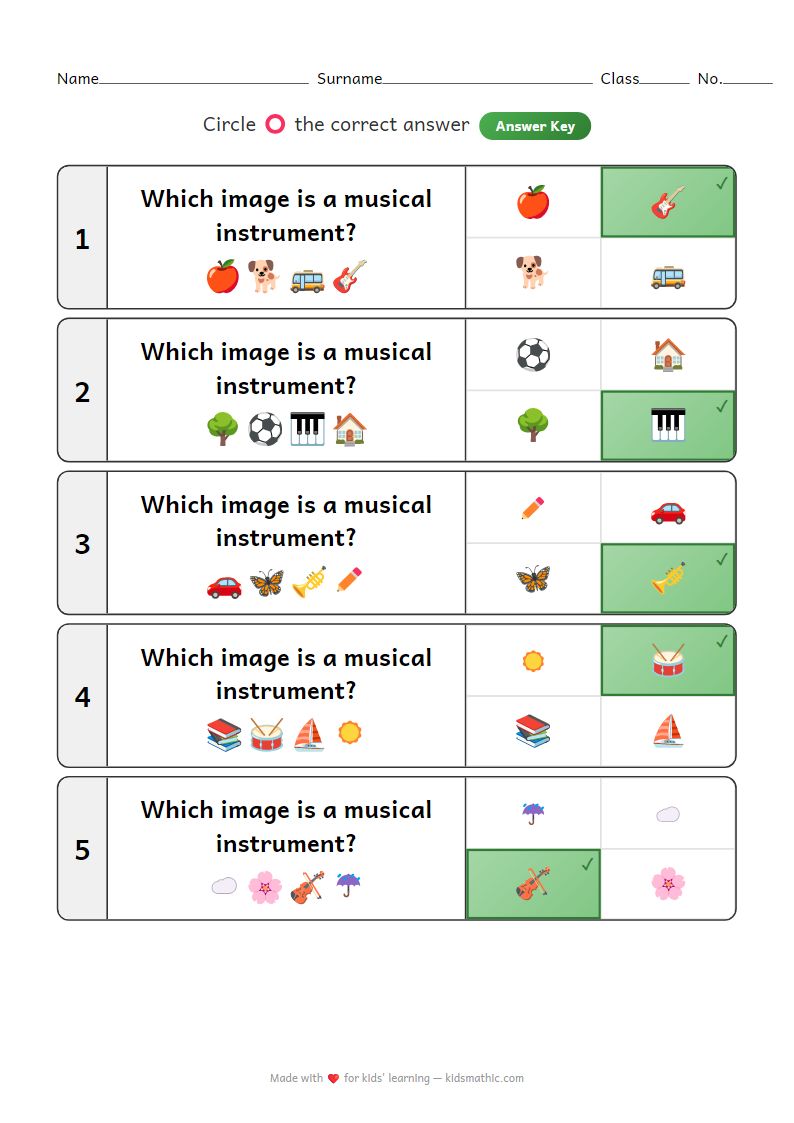 Name____ Surname____ Class____ No.____

Circle the correct answer Answer Key

1

Which image is a musical instrument?

✓

2

Which image is a musical instrument?

✓

3

Which image is a musical instrument?

✓

4

Which image is a musical instrument?

✓

5

Which image is a musical instrument?

✓

Made with for kids' learning — kidsmathic.com